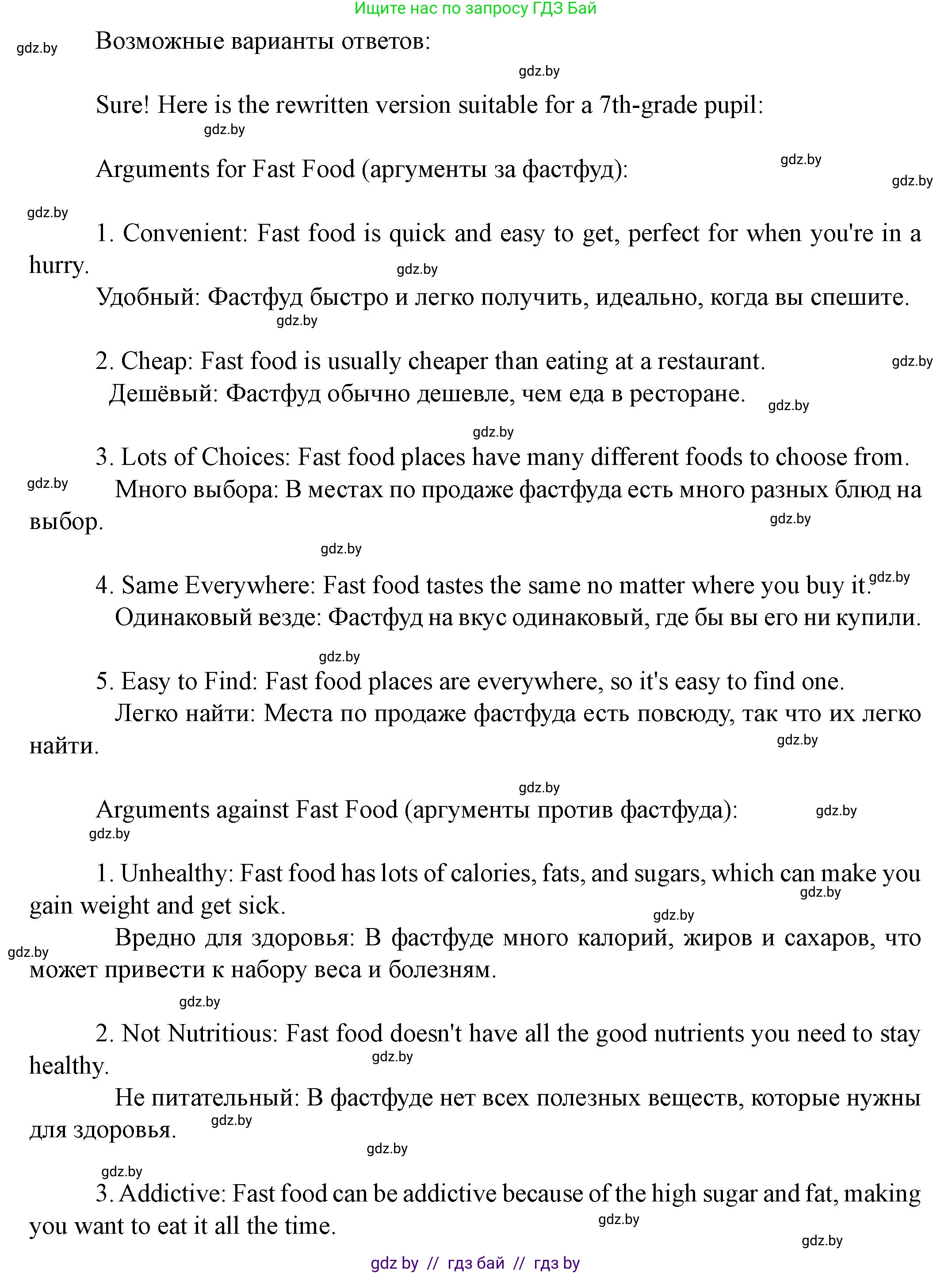 Ищите нас по запросу ГДЗ Бай

gdz.by

Возможные варианты ответов:

gdz.by

Sure! Here is the rewritten version suitable for a 7th-grade pupil:

gdz.by

Arguments for Fast Food (аргументы за фастфуд):

gdz.by

gdz.by

gdz.by

1. Convenient: Fast food is quick and easy to get, perfect for when you're in a hurry.

gdz.by

Удобный: Фастфуд быстро и легко получить, идеально, когда вы спешите.

gdz.by

2. Cheap: Fast food is usually cheaper than eating at a restaurant.

gdz.by

Дешёвый: Фастфуд обычно дешевле, чем еда в ресторане.

gdz.by

gdz.by

3. Lots of Choices: Fast food places have many different foods to choose from.

gdz.by

Много выбора: В местах по продаже фастфуда есть много разных блюд на выбор.

gdz.by

gdz.by

4. Same Everywhere: Fast food tastes the same no matter where you buy it.

gdz.by

Одинаковый везде: Фастфуд на вкус одинаковый, где бы вы его ни купили.

gdz.by

5. Easy to Find: Fast food places are everywhere, so it's easy to find one.

Легко найти: Места по продаже фастфуда есть повсюду, так что их легко найти.

gdz.by

gdz.by

Arguments against Fast Food (аргументы против фастфуда):

gdz.by

gdz.by

1. Unhealthy: Fast food has lots of calories, fats, and sugars, which can make you gain weight and get sick.

gdz.by

gdz.by

Вредно для здоровья: В фастфуде много калорий, жиров и сахаров, что может привести к набору веса и болезням.

gdz.by

gdz.by

2. Not Nutritious: Fast food doesn't have all the good nutrients you need to stay healthy.

gdz.by

Не питательный: В фастфуде нет всех полезных веществ, которые нужны для здоровья.

gdz.by

gdz.by

gdz.by

3. Addictive: Fast food can be addictive because of the high sugar and fat, making you want to eat it all the time.

gdz.by

gdz.by

gdz by // гдз бай // гдз by